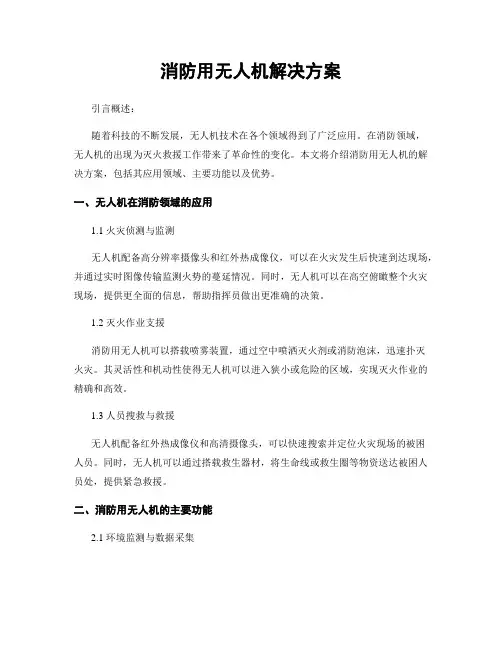 消防用无人机解决方案

引言概述：

随着科技的不断发展，无人机技术在各个领域得到了广泛应用。在消防领域，无人机的出现为灭火救援工作带来了革命性的变化。本文将介绍消防用无人机的解决方案，包括其应用领域、主要功能以及优势。

一、无人机在消防领域的应用

1.1 火灾侦测与监测

无人机配备高分辨率摄像头和红外热成像仪，可以在火灾发生后快速到达现场，并通过实时图像传输监测火势的蔓延情况。同时，无人机可以在高空俯瞰整个火灾现场，提供更全面的信息，帮助指挥员做出更准确的决策。

1.2 灭火作业支援

消防用无人机可以搭载喷雾装置，通过空中喷洒灭火剂或消防泡沫，迅速扑灭火灾。其灵活性和机动性使得无人机可以进入狭小或危险的区域，实现灭火作业的精确和高效。

1.3 人员搜救与救援

无人机配备红外热成像仪和高清摄像头，可以快速搜索并定位火灾现场的被困人员。同时，无人机可以通过搭载救生器材，将生命线或救生圈等物资送达被困人员处，提供紧急救援。

二、消防用无人机的主要功能

2.1 环境监测与数据采集